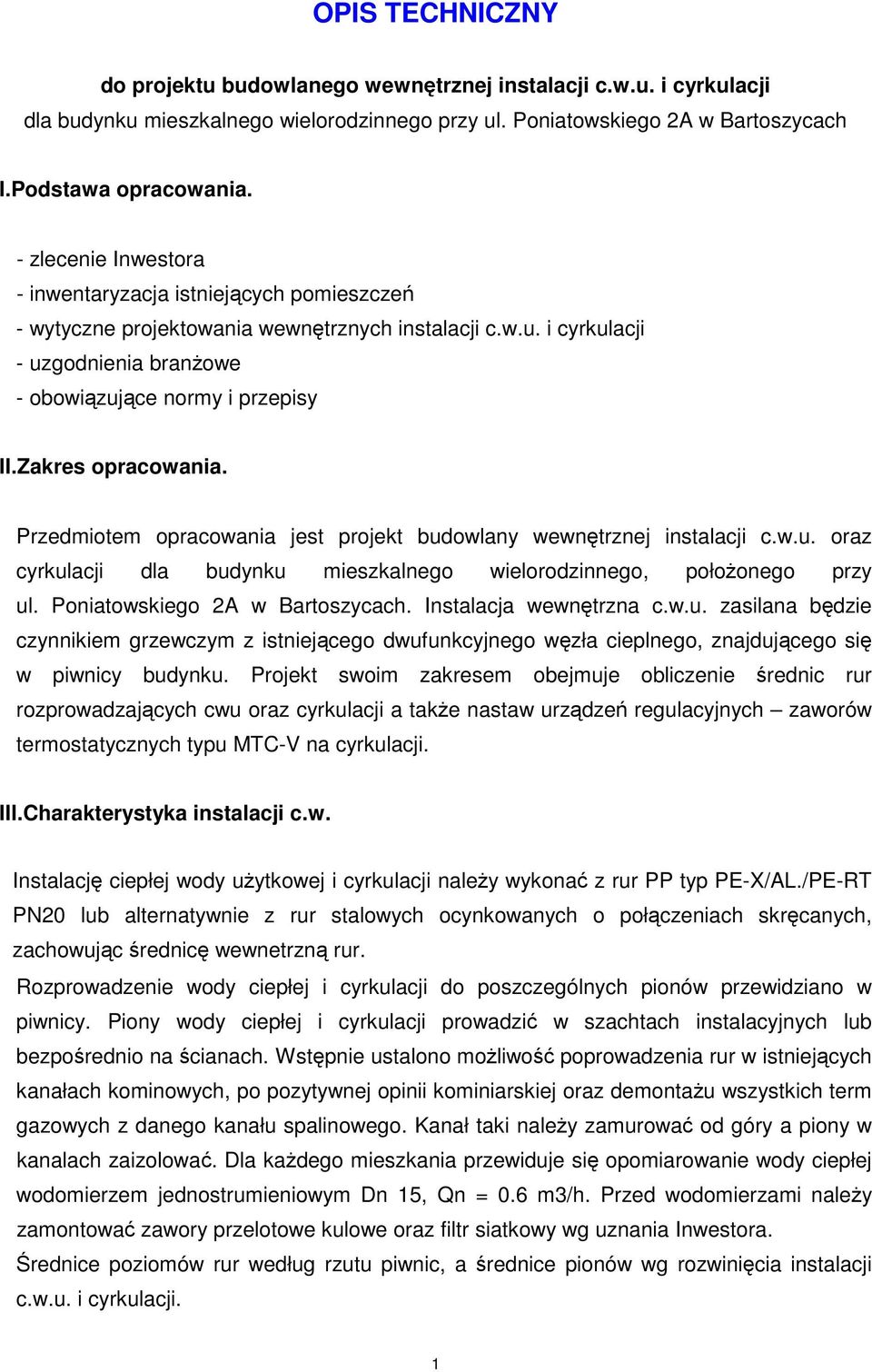 OPIS TECHNICZNY

do projektu budowlanego wewnętrznej instalacji c.w.u. i cyrkulacji
dla budynku mieszkalnego wielorodzinnego przy ul. Poniatowskiego 2A w Bartoszycach

I.Podstawa opracowania.

- zlecenie Inwestora
- inwentaryzacja istniejących pomieszczeń
- wytyczne projektowania wewnętrznych instalacji c.w.u. i cyrkulacji
- uzgodnienia branżowe
- obowiązujące normy i przepisy

II.Zakres opracowania.

Przedmiotem opracowania jest projekt budowlany wewnętrznej instalacji c.w.u. oraz cyrkulacji dla budynku mieszkalnego wielorodzinnego, położonego przy ul. Poniatowskiego 2A w Bartoszycach. Instalacja wewnętrzna c.w.u. zasilana będzie czynnikiem grzewczym z istniejącego dwufunkcyjnego węzła cieplnego, znajdującego się w piwnicy budynku. Projekt swoim zakresem obejmuje obliczenie średnic rur rozprowadzających cwu oraz cyrkulacji a także nastaw urządzeń regulacyjnych – zaworów termostatycznych typu MTC-V na cyrkulacji.

III.Charakterystyka instalacji c.w.

Instalację ciepłej wody użytkowej i cyrkulacji należy wykonać z rur PP typ PE-X/AL./PE-RT PN20 lub alternatywnie z rur stalowych ocynkowanych o połączeniach skręcanych, zachowując średnicę wewnetrzną rur.
Rozprowadzenie wody ciepłej i cyrkulacji do poszczególnych pionów przewidziano w piwnicy. Piony wody ciepłej i cyrkulacji prowadzić w szachtach instalacyjnych lub bezpośrednio na ścianach. Wstępnie ustalono możliwość poprowadzenia rur w istniejących kanałach kominowych, po pozytywnej opinii kominiarskiej oraz demontażu wszystkich term gazowych z danego kanału spalinowego. Kanał taki należy zamurować od góry a piony w kanalach zaizolować. Dla każdego mieszkania przewiduje się opomiarowanie wody ciepłej wodomierzem jednostrumieniowym Dn 15, Qn = 0.6 m3/h. Przed wodomierzami należy zamontować zawory przelotowe kulowe oraz filtr siatkowy wg uznania Inwestora.
Średnice poziomów rur według rzutu piwnic, a średnice pionów wg rozwinięcia instalacji c.w.u. i cyrkulacji.

1